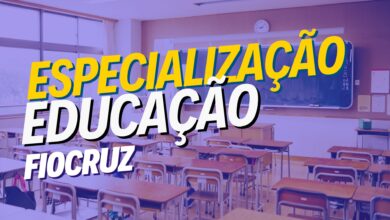 ESPECIALIZAÇÃO
EDUCAÇÃO
FIOCRUZ